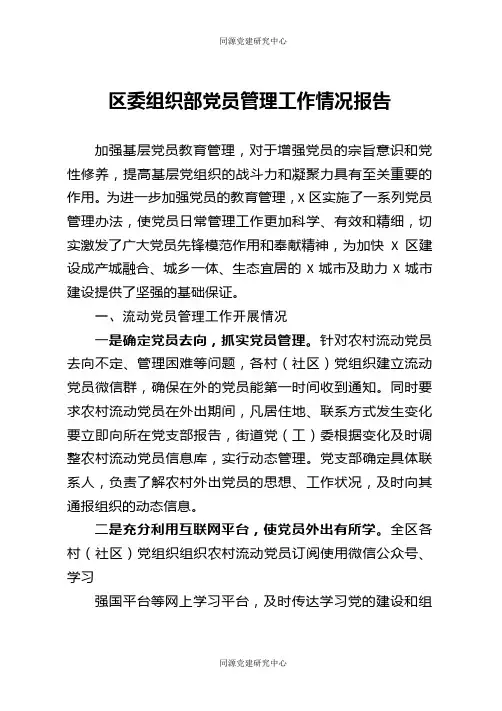 同源党建研究中心

区委组织部党员管理工作情况报告

加强基层党员教育管理，对于增强党员的宗旨意识和党性修养，提高基层党组织的战斗力和凝聚力具有至关重要的作用。为进一步加强党员的教育管理，X 区实施了一系列党员管理办法，使党员日常管理工作更加科学、有效和精细，切实激发了广大党员先锋模范作用和奉献精神，为加快 X 区建设成产城融合、城乡一体、生态宜居的 X 城市及助力 X 城市建设提供了坚强的基础保证。

一、流动党员管理工作开展情况

一是确定党员去向，抓实党员管理。针对农村流动党员去向不定、管理困难等问题，各村（社区）党组织建立流动党员微信群，确保在外的党员能第一时间收到通知。同时要求农村流动党员在外出期间，凡居住地、联系方式发生变化要立即向所在党支部报告，街道党（工）委根据变化及时调整农村流动党员信息库，实行动态管理。党支部确定具体联系人，负责了解农村外出党员的思想、工作状况，及时向其通报组织的动态信息。

二是充分利用互联网平台，使党员外出有所学。全区各村（社区）党组织组织农村流动党员订阅使用微信公众号、学习

强国平台等网上学习平台，及时传达学习党的建设和组

同源党建研究中心